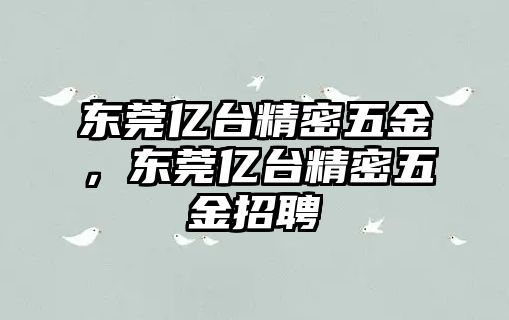 东莞亿台精密五金，东莞亿台精密五金招聘